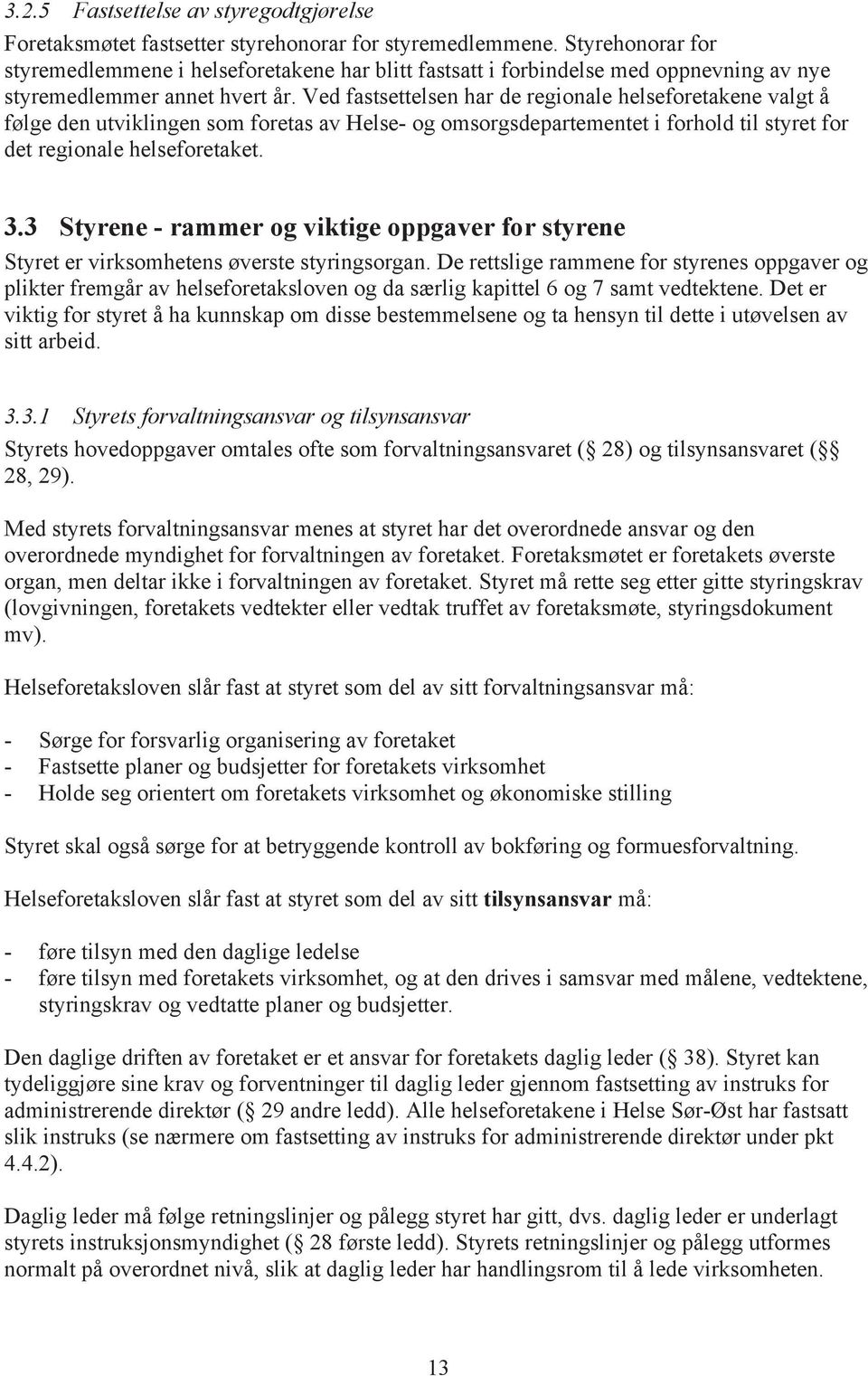 3.2.5 Fastsettelse av styregodtgjørelse

Foretaksmøtet fastsetter styrehonorar for styremedlemmene. Styrehonorar for styremedlemmene i helseforetakene har blitt fastsatt i forbindelse med oppnevning av nye styremedlemmer annet hvert år. Ved fastsettelsen har de regionale helseforetakene valgt å følge den utviklingen som foretas av Helse- og omsorgsdepartementet i forhold til styret for det regionale helseforetaket.

3.3 Styrene - rammer og viktige oppgaver for styrene

Styret er virksomhetens øverste styringsorgan. De rettslige rammene for styrenes oppgaver og plikter fremgår av helseforetaksloven og da særlig kapittel 6 og 7 samt vedtektene. Det er viktig for styret å ha kunnskap om disse bestemmelsene og ta hensyn til dette i utøvelsen av sitt arbeid.

3.3.1 Styrets forvaltningsansvar og tilsynsansvar

Styrets hovedoppgaver omtales ofte som forvaltningsansvaret ( 28) og tilsynsansvaret ( 28, 29).

Med styrets forvaltningsansvar menes at styret har det overordnede ansvar og den overordnede myndighet for forvaltningen av foretaket. Foretaksmøtet er foretakets øverste organ, men deltar ikke i forvaltningen av foretaket. Styret må rette seg etter gitte styringskrav (lovgivningen, foretakets vedtekter eller vedtak truffet av foretaksmøte, styringsdokument mv).

Helseforetaksloven slår fast at styret som del av sitt forvaltningsansvar må:

- Sørge for forsvarlig organisering av foretaket
- Fastsette planer og budsjetter for foretakets virksomhet
- Holde seg orientert om foretakets virksomhet og økonomiske stilling

Styret skal også sørge for at betryggende kontroll av bokføring og formuesforvaltning.

Helseforetaksloven slår fast at styret som del av sitt tilsynsansvar må:

- føre tilsyn med den daglige ledelse
- føre tilsyn med foretakets virksomhet, og at den drives i samsvar med målene, vedtektene, styringskrav og vedtatte planer og budsjetter.

Den daglige driften av foretaket er et ansvar for foretakets daglig leder ( 38). Styret kan tydeliggjøre sine krav og forventninger til daglig leder gjennom fastsetting av instruks for administrerende direktør ( 29 andre ledd). Alle helseforetakene i Helse Sør-Øst har fastsatt slik instruks (se nærmere om fastsetting av instruks for administrerende direktør under pkt 4.4.2).

Daglig leder må følge retningslinjer og pålegg styret har gitt, dvs. daglig leder er underlagt styrets instruksjonsmyndighet ( 28 første ledd). Styrets retningslinjer og pålegg utformes normalt på overordnet nivå, slik at daglig leder har handlingsrom til å lede virksomheten.

13